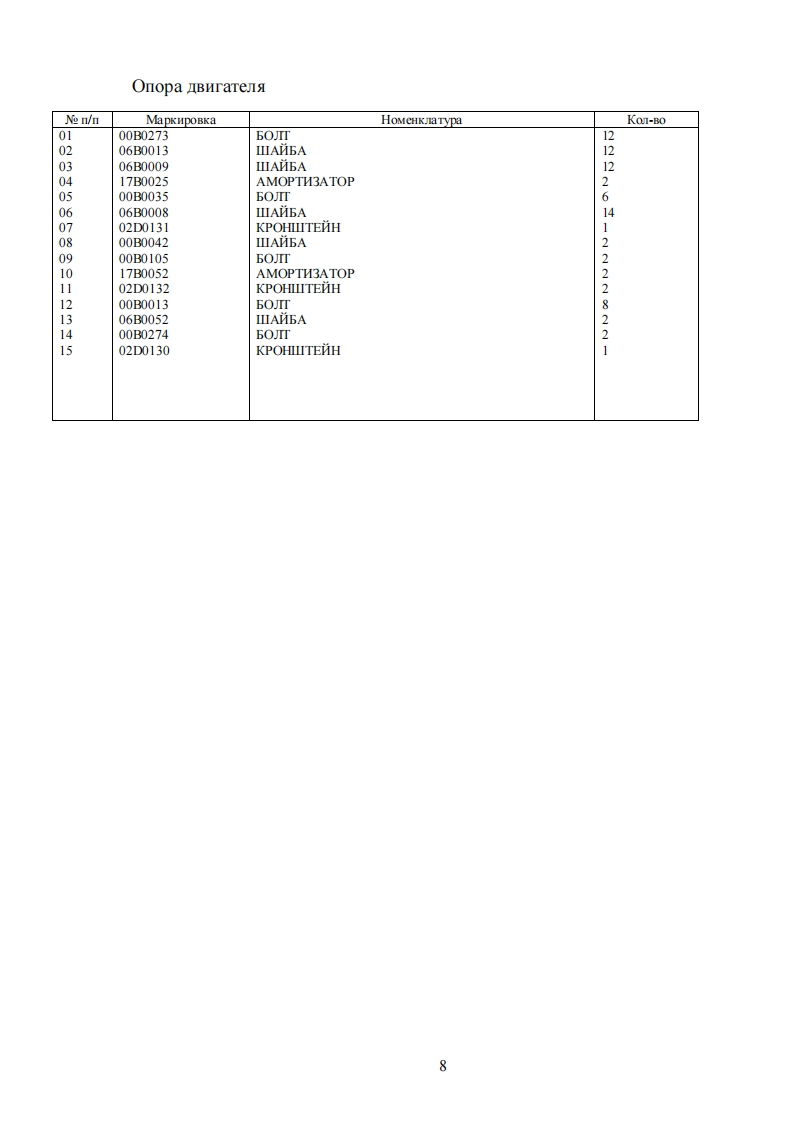 Опора двигателя

| № п/п | Маркировка | Номенклатура | Кол-во |
|---|---|---|---|
| 01 | 00B0273 | БОЛТ | 12 |
| 02 | 06B0013 | ШАЙБА | 12 |
| 03 | 06B0009 | ШАЙБА | 12 |
| 04 | 17B0025 | АМОРТИЗАТОР | 2 |
| 05 | 00B0035 | БОЛТ | 6 |
| 06 | 06B0008 | ШАЙБА | 14 |
| 07 | 02D0131 | КРОНШТЕЙН | 1 |
| 08 | 00B0042 | ШАЙБА | 2 |
| 09 | 00B0105 | БОЛТ | 2 |
| 10 | 17B0052 | АМОРТИЗАТОР | 2 |
| 11 | 02D0132 | КРОНШТЕЙН | 2 |
| 12 | 00B0013 | БОЛТ | 8 |
| 13 | 06B0052 | ШАЙБА | 2 |
| 14 | 00B0274 | БОЛТ | 2 |
| 15 | 02D0130 | КРОНШТЕЙН | 1 |

8